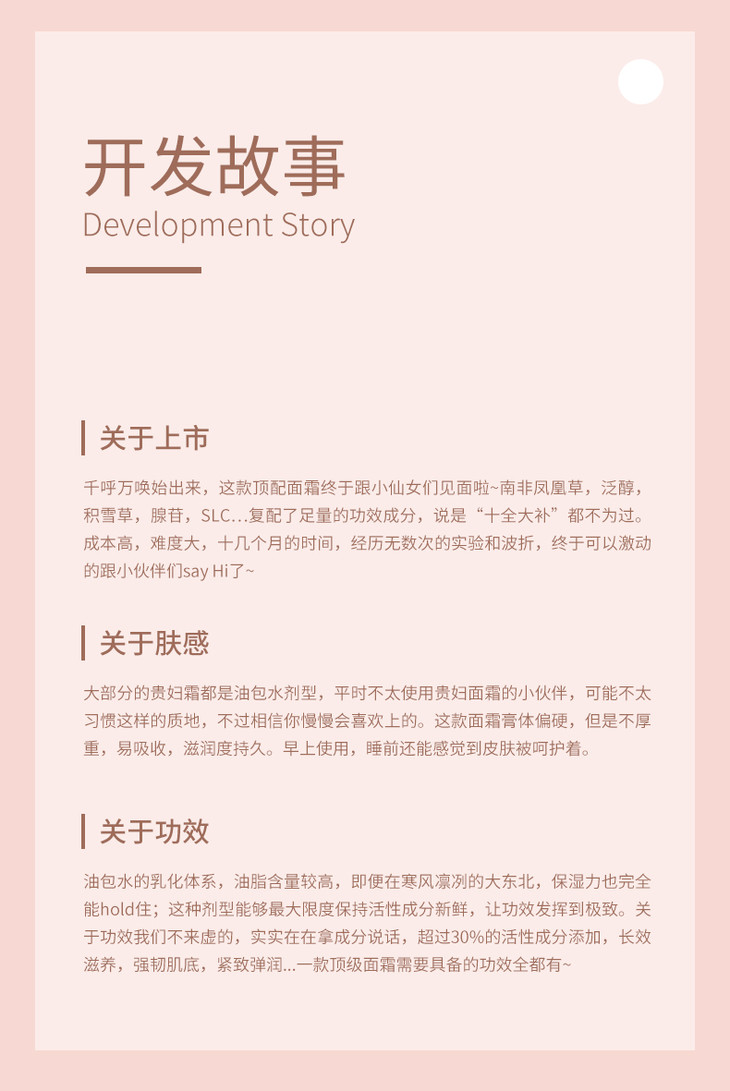 开发故事
Development Story

关于上市

千呼万唤始出来，这款顶配面霜终于跟小仙女们见面啦~南非凤凰草，泛醇，积雪草，腺苷，SLC...复配了足量的功效成分，说是“十全大补”都不为过。成本高，难度大，十几个月的时间，经历无数次的实验和波折，终于可以激动的跟小伙伴们say Hi了~

关于肤感

大部分的贵妇霜都是油包水剂型，平时不太使用贵妇面霜的小伙伴，可能不太习惯这样的质地，不过相信你慢慢会喜欢上的。这款面霜膏体偏硬，但是不厚重，易吸收，滋润度持久。早上使用，睡前还能感觉到皮肤被呵护着。

关于功效

油包水的乳化体系，油脂含量较高，即便在寒风凛冽的大东北，保湿力也完全能hold住；这种剂型能够最大限度保持活性成分新鲜，让功效发挥到极致。关于功效我们不来虚的，实实在在拿成分说话，超过30%的活性成分添加，长效滋养，强韧肌底，紧致弹润...一款顶级面霜需要具备的功效全都有~